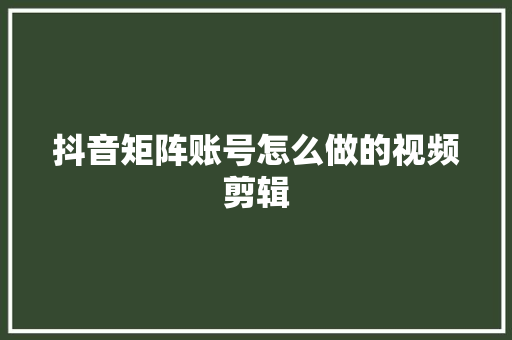 抖音矩阵账号怎么做的视频剪辑